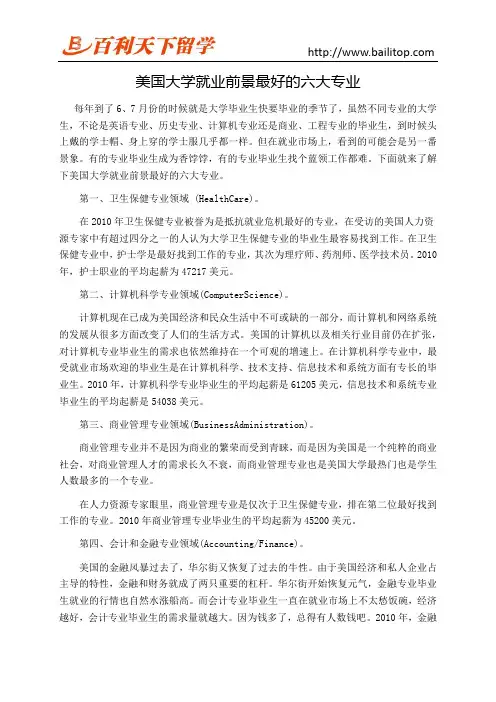 百利天下留学

http://www.bailitop.com

美国大学就业前景最好的六大专业

每年到了 6、7 月份的时候就是大学毕业生快要毕业的季节了，虽然不同专业的大学生，不论是英语专业、历史专业、计算机专业还是商业、工程专业的毕业生，到时候头上戴的学士帽、身上穿的学士服几乎都一样。但在就业市场上，看到的可能会是另一番景象。有的专业毕业生成为香饽饽，有的专业毕业生找个蓝领工作都难。下面就来了解下美国大学就业前景最好的六大专业。

第一、卫生保健专业领域 (HealthCare)。

在 2010 年卫生保健专业被誉为是抵抗就业危机最好的专业，在受访的美国人力资源专家中有超过四分之一的人认为大学卫生保健专业的毕业生最容易找到工作。在卫生保健专业中，护士学是最好找到工作的专业，其次为理疗师、药剂师、医学技术员。2010 年，护士职业的平均起薪为 47217 美元。

第二、计算机科学专业领域(ComputerScience)。

计算机现在已成为美国经济和民众生活中不可或缺的一部分，而计算机和网络系统的发展从很多方面改变了人们的生活方式。美国的计算机以及相关行业目前仍在扩张，对计算机专业毕业生的需求也依然维持在一个可观的增速上。在计算机科学专业中，最受就业市场欢迎的毕业生是在计算机科学、技术支持、信息技术和系统方面有专长的毕业生。2010 年，计算机科学专业毕业生的平均起薪是 61205 美元，信息技术和系统专业毕业生的平均起薪是 54038 美元。

第三、商业管理专业领域(BusinessAdministration)。

商业管理专业并不是因为商业的繁荣而受到青睐，而是因为美国是一个纯粹的商业社会，对商业管理人才的需求长久不衰，而商业管理专业也是美国大学最热门也是学生人数最多的一个专业。

在人力资源专家眼里，商业管理专业是仅次于卫生保健专业，排在第二位最好找到工作的专业。2010 年商业管理专业毕业生的平均起薪为 45200 美元。

第四、会计和金融专业领域(Accounting/Finance)。

美国的金融风暴过去了，华尔街又恢复了过去的牛性。由于美国经济和私人企业占主导的特性，金融和财务就成了两只重要的杠杆。华尔街开始恢复元气，金融专业毕业生就业的行情也自然水涨船高。而会计专业毕业生一直在就业市场上不太愁饭碗，经济越好，会计专业毕业生的需求量就越大。因为钱多了，总得有人数钱吧。2010 年，金融